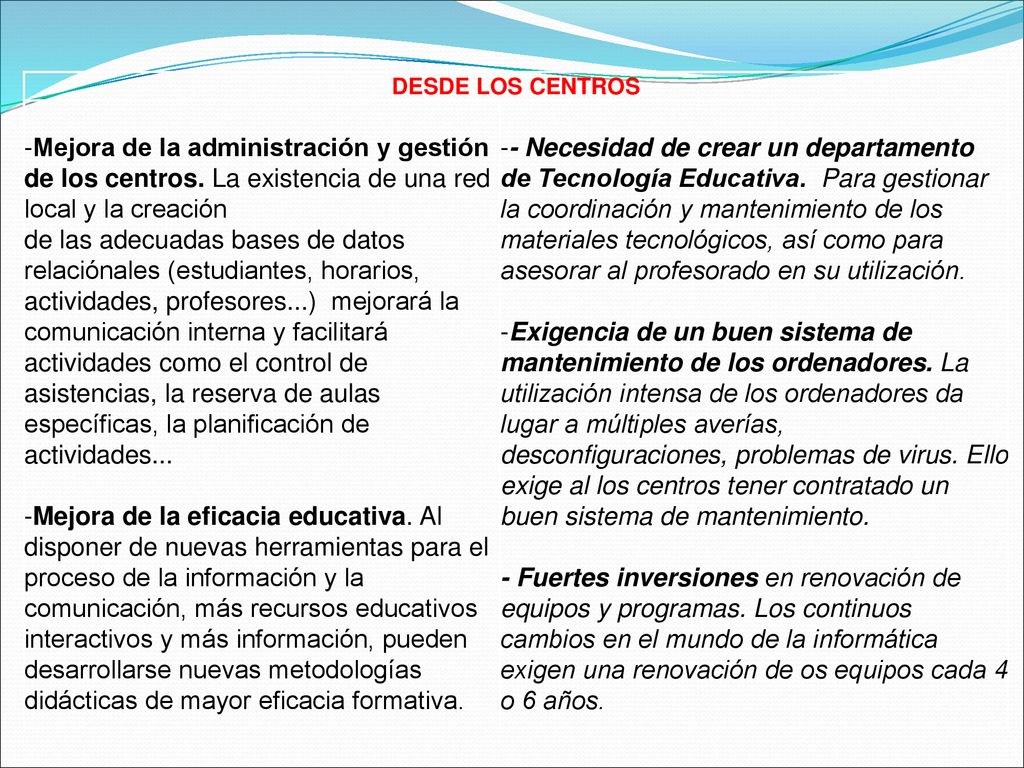 DESDE LOS CENTROS

-Mejora de la administración y gestión de los centros. La existencia de una red local y la creación de las adecuadas bases de datos relaciónales (estudiantes, horarios, actividades, profesores...) mejorará la comunicación interna y facilitará actividades como el control de asistencias, la reserva de aulas específicas, la planificación de actividades...

-Mejora de la eficacia educativa. Al disponer de nuevas herramientas para el proceso de la información y la comunicación, más recursos educativos interactivos y más información, pueden desarrollarse nuevas metodologías didácticas de mayor eficacia formativa.

-- Necesidad de crear un departamento de Tecnología Educativa. Para gestionar la coordinación y mantenimiento de los materiales tecnológicos, así como para asesorar al profesorado en su utilización.

-Exigencia de un buen sistema de mantenimiento de los ordenadores. La utilización intensa de los ordenadores da lugar a múltiples averías, desconfiguraciones, problemas de virus. Ello exige al los centros tener contratado un buen sistema de mantenimiento.

- Fuertes inversiones en renovación de equipos y programas. Los continuos cambios en el mundo de la informática exigen una renovación de os equipos cada 4 o 6 años.